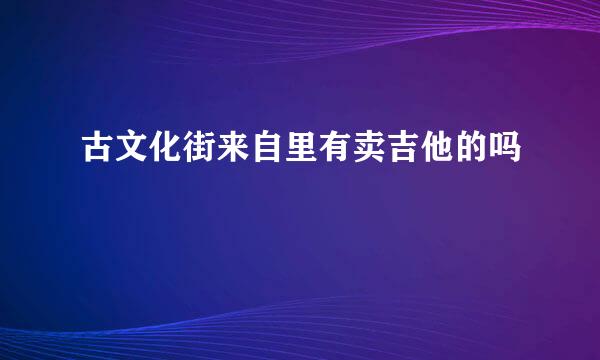 古文化街来自里有卖吉他的吗